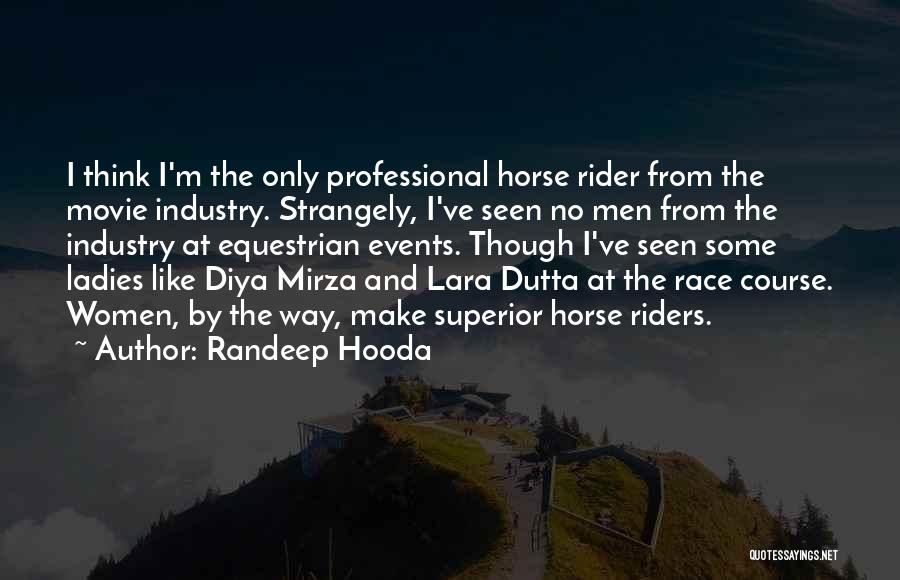 I think I'm the only professional horse rider from the movie industry. Strangely, I've seen no men from the industry at equestrian events. Though I've seen some ladies like Diya Mirza and Lara Dutta at the race course. Women, by the way, make superior horse riders.

~ Author: Randeep Hooda

QUOTESSAYINGS.NET